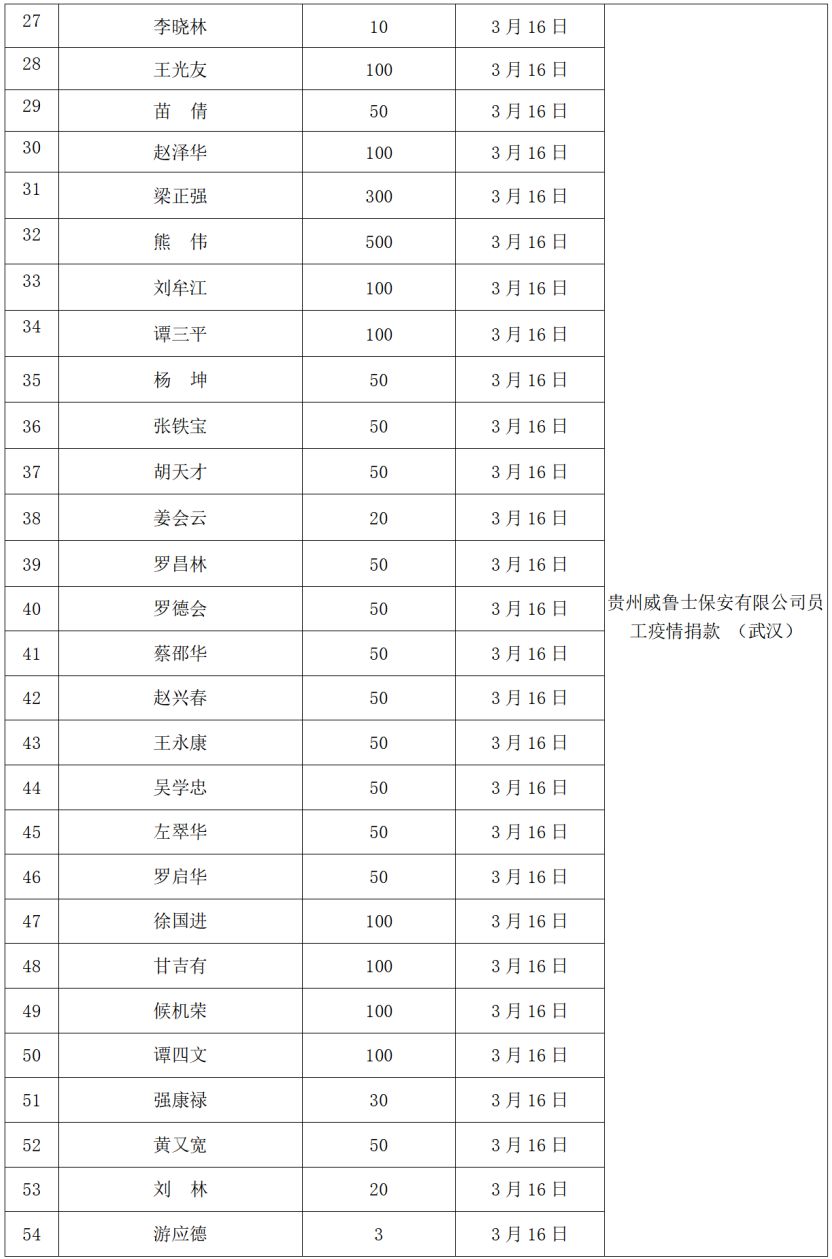 | 27 | 李晓林 | 10 | 3月16日 | 贵州威鲁士保安有限公司员工疫情捐款 （武汉） |
|---|---|---|---|---|
| 28 | 王光友 | 100 | 3月16日 | |
| 29 | 苗　倩 | 50 | 3月16日 | |
| 30 | 赵泽华 | 100 | 3月16日 | |
| 31 | 梁正强 | 300 | 3月16日 | |
| 32 | 熊　伟 | 500 | 3月16日 | |
| 33 | 刘牟江 | 100 | 3月16日 | |
| 34 | 谭三平 | 100 | 3月16日 | |
| 35 | 杨　坤 | 50 | 3月16日 | |
| 36 | 张铁宝 | 50 | 3月16日 | |
| 37 | 胡天才 | 50 | 3月16日 | |
| 38 | 姜会云 | 20 | 3月16日 | |
| 39 | 罗昌林 | 50 | 3月16日 | |
| 40 | 罗德会 | 50 | 3月16日 | |
| 41 | 蔡邵华 | 50 | 3月16日 | |
| 42 | 赵兴春 | 50 | 3月16日 | |
| 43 | 王永康 | 50 | 3月16日 | |
| 44 | 吴学忠 | 50 | 3月16日 | |
| 45 | 左翠华 | 50 | 3月16日 | |
| 46 | 罗启华 | 50 | 3月16日 | |
| 47 | 徐国进 | 100 | 3月16日 | |
| 48 | 甘吉有 | 100 | 3月16日 | |
| 49 | 候机荣 | 100 | 3月16日 | |
| 50 | 谭四文 | 100 | 3月16日 | |
| 51 | 强康禄 | 30 | 3月16日 | |
| 52 | 黄又宽 | 50 | 3月16日 | |
| 53 | 刘　林 | 20 | 3月16日 | |
| 54 | 游应德 | 3 | 3月16日 | |